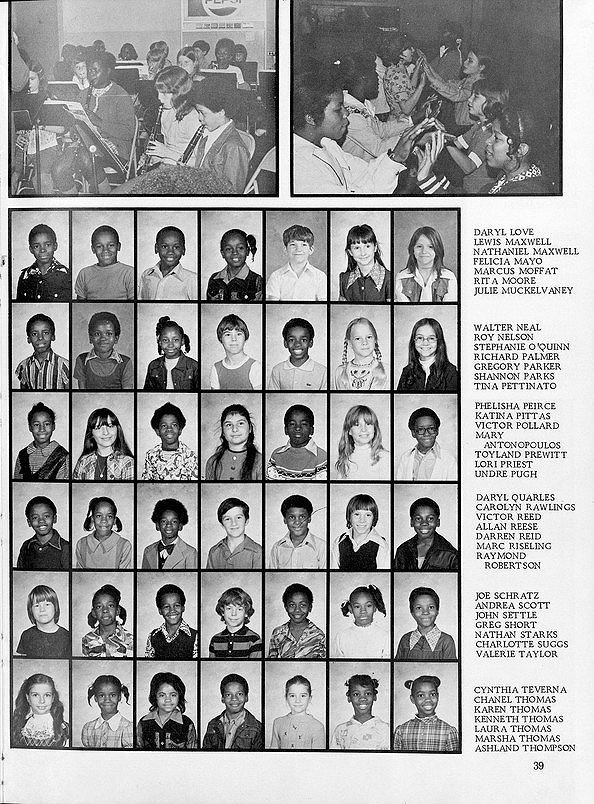 PEPSI

DARYL LOVE
LEWIS MAXWELL
NATHANIEL MAXWELL
FELICIA MAYO
MARCUS MOFFAT
RITA MOORE
JULIE MUCKELVANEY

WALTER NEAL
ROY NELSON
STEPHANIE O'QUINN
RICHARD PALMER
GREGORY PARKER
SHANNON PARKS
TINA PETTINATO

PHELISHA PEIRCE
KATINA PITTAS
VICTOR POLLARD
MARY ANTONOPOULOS
TOYLAND PREWITT
LORI PRIEST
UNDRE PUGH

DARYL QUARLES
CAROLYN RAWLINGS
VICTOR REED
ALLAN REESE
DARREN REID
MARC RISELING
RAYMOND ROBERTSON

JOE SCHRATZ
ANDREA SCOTT
JOHN SETTLE
GREG SHORT
NATHAN STARKS
CHARLOTTE SUGGS
VALERIE TAYLOR

CYNTHIA TEVERNA
CHANEL THOMAS
KAREN THOMAS
KENNETH THOMAS
LAURA THOMAS
MARSHA THOMAS
ASHLAND THOMPSON

39